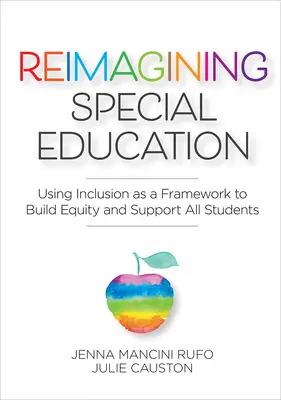 REIMAGINING SPECIAL EDUCATION

Using Inclusion as a Framework to Build Equity and Support All Students

JENNA MANCINI RUFO
JULIE CAUSTON